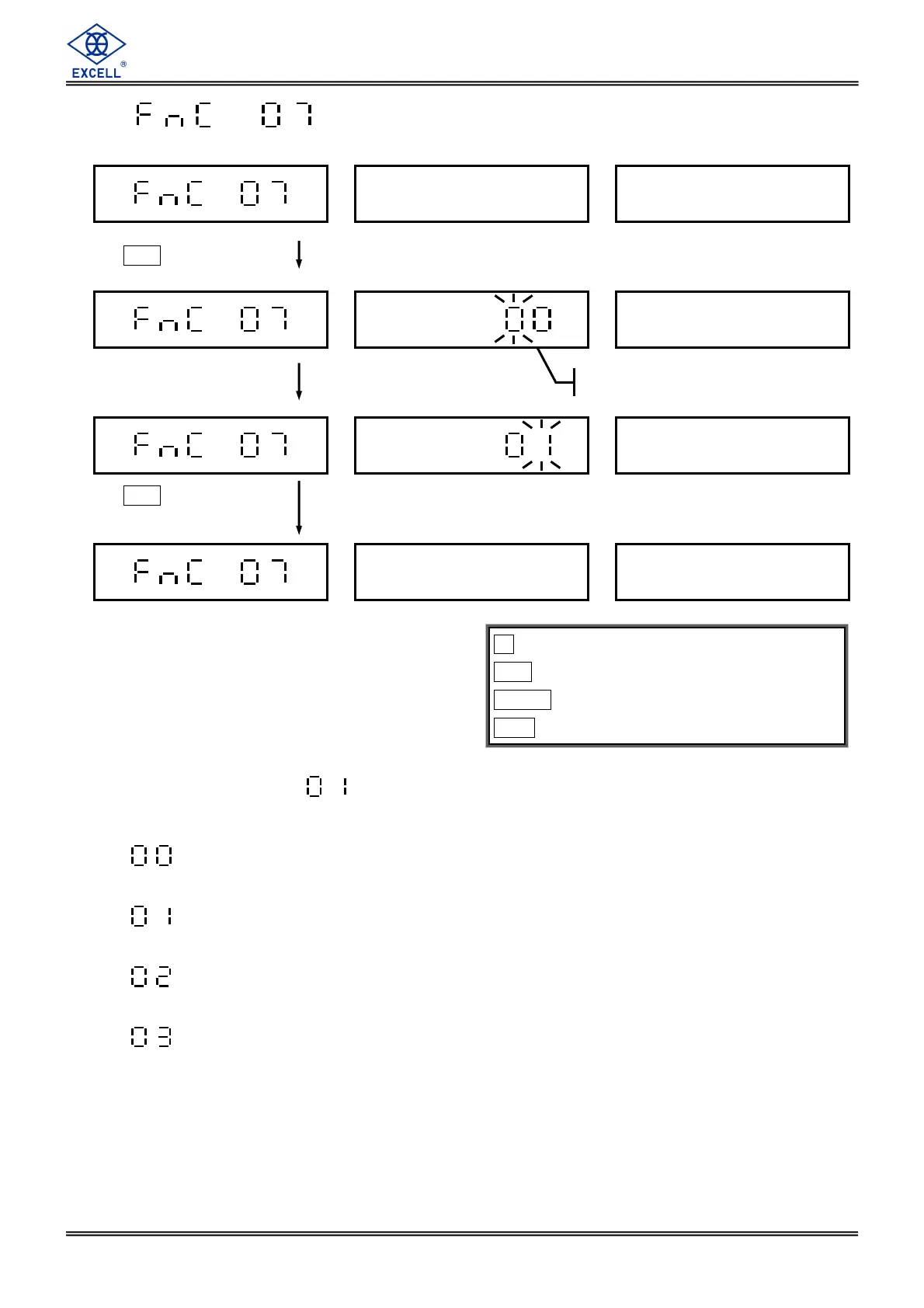 EXCELL®

FnC 07

FnC 07

FnC 07

00

FnC 07

01

FnC 07

01

00

01

02

03